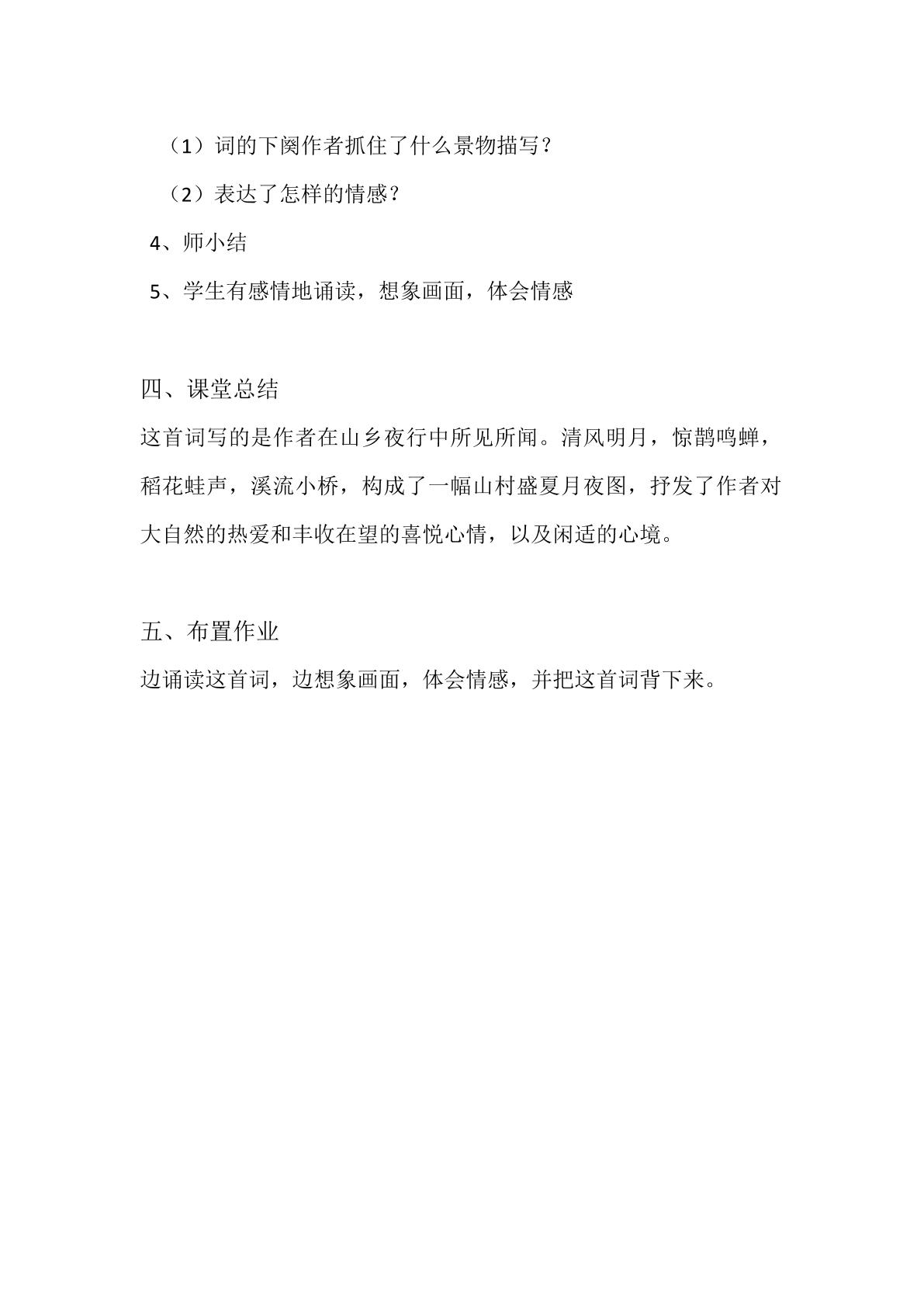 （1）词的下阕作者抓住了什么景物描写？

（2）表达了怎样的情感？

4、师小结

5、学生有感情地诵读，想象画面，体会情感

四、课堂总结

这首词写的是作者在山乡夜行中所见所闻。清风明月，惊鹊鸣蝉，稻花蛙声，溪流小桥，构成了一幅山村盛夏月夜图，抒发了作者对大自然的热爱和丰收在望的喜悦心情，以及闲适的心境。

五、布置作业

边诵读这首词，边想象画面，体会情感，并把这首词背下来。